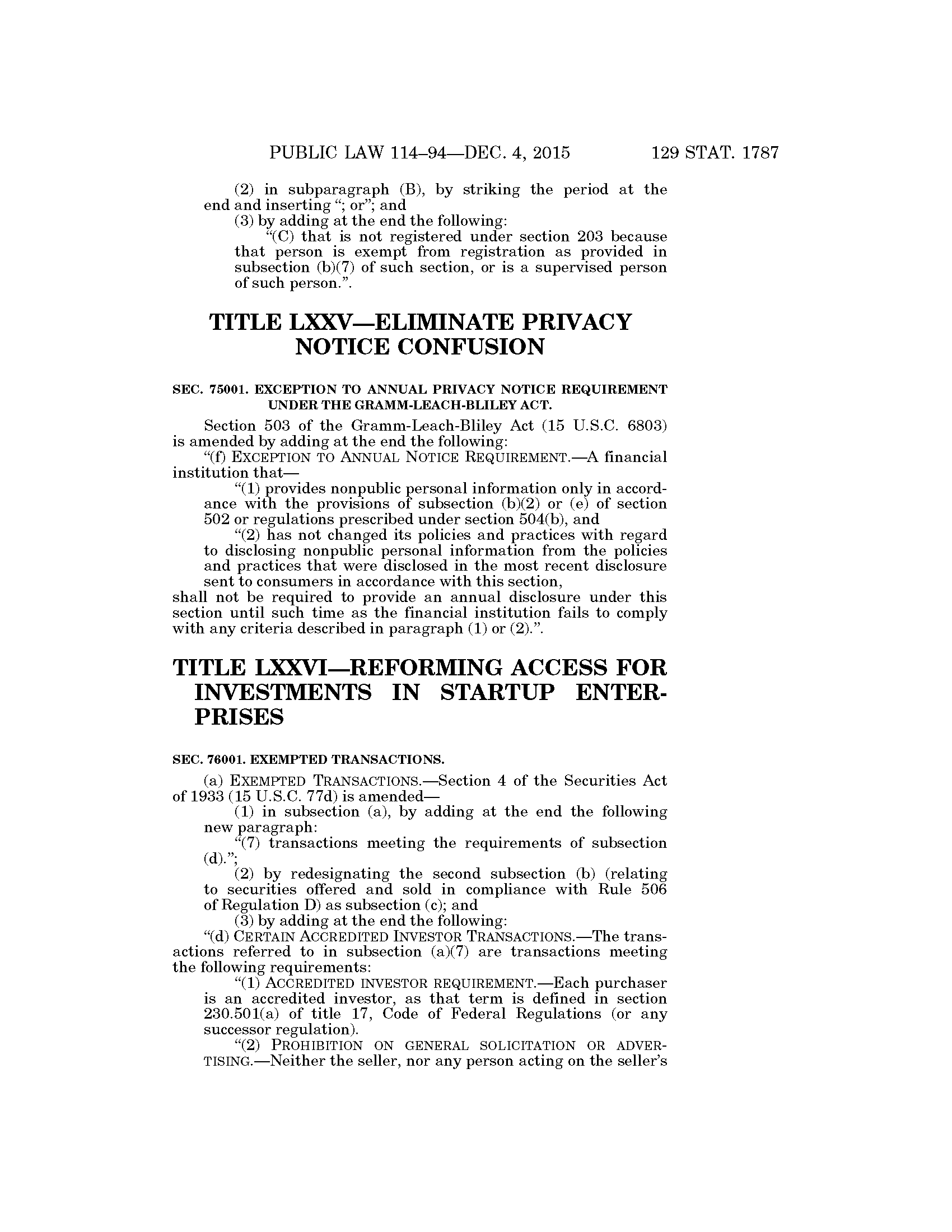 PUBLIC LAW 114–94—DEC. 4, 2015 129 STAT. 1787

(2) in subparagraph (B), by striking the period at the end and inserting "; or"; and

(3) by adding at the end the following:

"(C) that is not registered under section 203 because that person is exempt from registration as provided in subsection (b)(7) of such section, or is a supervised person of such person.".

TITLE LXXV—ELIMINATE PRIVACY NOTICE CONFUSION

SEC. 75001. EXCEPTION TO ANNUAL PRIVACY NOTICE REQUIREMENT UNDER THE GRAMM-LEACH-BLILEY ACT.

Section 503 of the Gramm-Leach-Bliley Act (15 U.S.C. 6803) is amended by adding at the end the following:

"(f) EXCEPTION TO ANNUAL NOTICE REQUIREMENT.—A financial institution that—

"(1) provides nonpublic personal information only in accordance with the provisions of subsection (b)(2) or (e) of section 502 or regulations prescribed under section 504(b), and

"(2) has not changed its policies and practices with regard to disclosing nonpublic personal information from the policies and practices that were disclosed in the most recent disclosure sent to consumers in accordance with this section,

shall not be required to provide an annual disclosure under this section until such time as the financial institution fails to comply with any criteria described in paragraph (1) or (2).".

TITLE LXXVI—REFORMING ACCESS FOR INVESTMENTS IN STARTUP ENTERPRISES

SEC. 76001. EXEMPTED TRANSACTIONS.

(a) EXEMPTED TRANSACTIONS.—Section 4 of the Securities Act of 1933 (15 U.S.C. 77d) is amended—

(1) in subsection (a), by adding at the end the following new paragraph:

"(7) transactions meeting the requirements of subsection (d).";

(2) by redesignating the second subsection (b) (relating to securities offered and sold in compliance with Rule 506 of Regulation D) as subsection (c); and

(3) by adding at the end the following:

"(d) CERTAIN ACCREDITED INVESTOR TRANSACTIONS.—The transactions referred to in subsection (a)(7) are transactions meeting the following requirements:

"(1) ACCREDITED INVESTOR REQUIREMENT.—Each purchaser is an accredited investor, as that term is defined in section 230.501(a) of title 17, Code of Federal Regulations (or any successor regulation).

"(2) PROHIBITION ON GENERAL SOLICITATION OR ADVERTISING.—Neither the seller, nor any person acting on the seller's